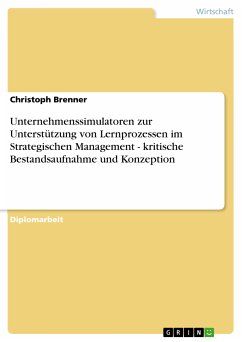 Wirtschaft

Christoph Brenner

Unternehmenssimulatoren zur Unterstützung von Lernprozessen im Strategischen Management - kritische Bestandsaufnahme und Konzeption

Diplomarbeit

GRIN